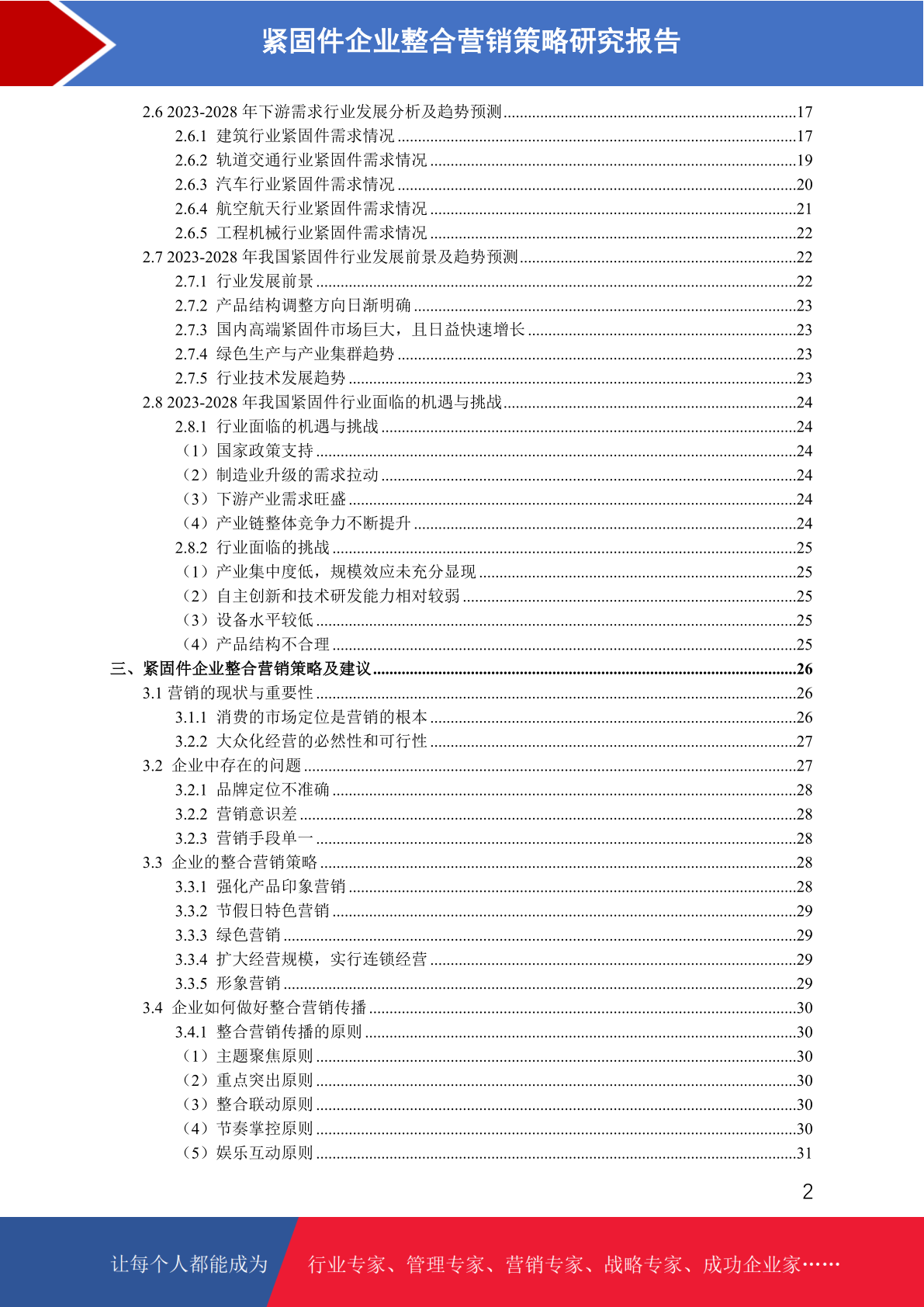 紧固件企业整合营销策略研究报告

2.6 2023-2028 年下游需求行业发展分析及趋势预测......17
2.6.1 建筑行业紧固件需求情况......17
2.6.2 轨道交通行业紧固件需求情况......19
2.6.3 汽车行业紧固件需求情况......20
2.6.4 航空航天行业紧固件需求情况......21
2.6.5 工程机械行业紧固件需求情况......22
2.7 2023-2028 年我国紧固件行业发展前景及趋势预测......22
2.7.1 行业发展前景......22
2.7.2 产品结构调整方向日渐明确......23
2.7.3 国内高端紧固件市场巨大，且日益快速增长......23
2.7.4 绿色生产与产业集群趋势......23
2.7.5 行业技术发展趋势......23
2.8 2023-2028 年我国紧固件行业面临的机遇与挑战......24
2.8.1 行业面临的机遇与挑战......24
（1）国家政策支持......24
（2）制造业升级的需求拉动......24
（3）下游产业需求旺盛......24
（4）产业链整体竞争力不断提升......24
2.8.2 行业面临的挑战......25
（1）产业集中度低，规模效应未充分显现......25
（2）自主创新和技术研发能力相对较弱......25
（3）设备水平较低......25
（4）产品结构不合理......25
三、紧固件企业整合营销策略及建议......26
3.1 营销的现状与重要性......26
3.1.1 消费的市场定位是营销的根本......26
3.2.2 大众化经营的必然性和可行性......27
3.2 企业中存在的问题......27
3.2.1 品牌定位不准确......28
3.2.2 营销意识差......28
3.2.3 营销手段单一......28
3.3 企业的整合营销策略......28
3.3.1 强化产品印象营销......28
3.3.2 节假日特色营销......29
3.3.3 绿色营销......29
3.3.4 扩大经营规模，实行连锁经营......29
3.3.5 形象营销......29
3.4 企业如何做好整合营销传播......30
3.4.1 整合营销传播的原则......30
（1）主题聚焦原则......30
（2）重点突出原则......30
（3）整合联动原则......30
（4）节奏掌控原则......30
（5）娱乐互动原则......31

2

让每个人都能成为 行业专家、管理专家、营销专家、战略专家、成功企业家……